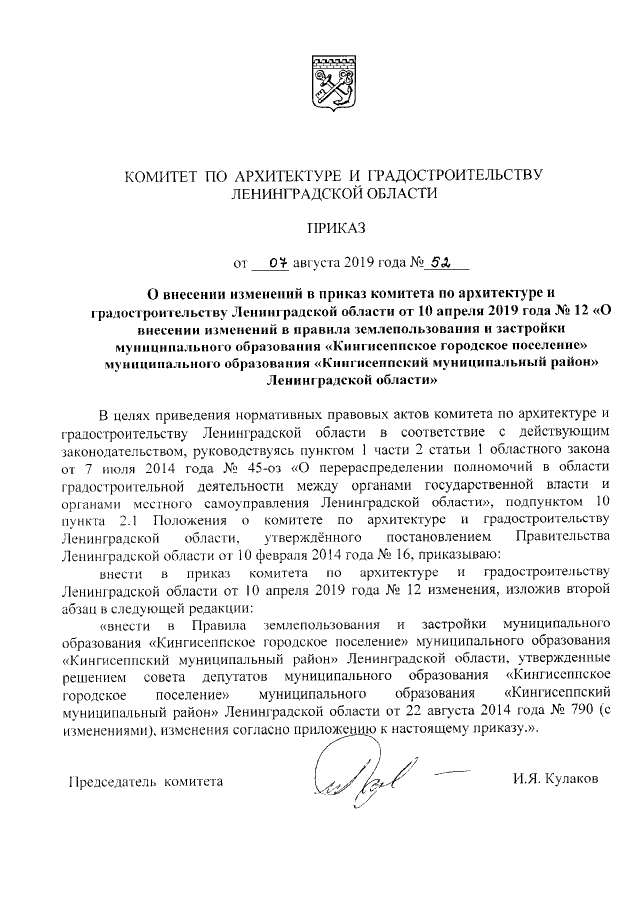 КОМИТЕТ ПО АРХИТЕКТУРЕ И ГРАДОСТРОИТЕЛЬСТВУ ЛЕНИНГРАДСКОЙ ОБЛАСТИ

ПРИКАЗ

от 07 августа 2019 года № 52

О внесении изменений в приказ комитета по архитектуре и градостроительству Ленинградской области от 10 апреля 2019 года № 12 «О внесении изменений в правила землепользования и застройки муниципального образования «Кингисеппское городское поселение» муниципального образования «Кингисеппский муниципальный район» Ленинградской области»

В целях приведения нормативных правовых актов комитета по архитектуре и градостроительству Ленинградской области в соответствие с действующим законодательством, руководствуясь пунктом 1 части 2 статьи 1 областного закона от 7 июля 2014 года № 45-оз «О перераспределении полномочий в области градостроительной деятельности между органами государственной власти и органами местного самоуправления Ленинградской области», подпунктом 10 пункта 2.1 Положения о комитете по архитектуре и градостроительству Ленинградской области, утверждённого постановлением Правительства Ленинградской области от 10 февраля 2014 года № 16, приказываю:

внести в приказ комитета по архитектуре и градостроительству Ленинградской области от 10 апреля 2019 года № 12 изменения, изложив второй абзац в следующей редакции:

«внести в Правила землепользования и застройки муниципального образования «Кингисеппское городское поселение» муниципального образования «Кингисеппский муниципальный район» Ленинградской области, утвержденные решением совета депутатов муниципального образования «Кингисеппское городское поселение» муниципального образования «Кингисеппский муниципальный район» Ленинградской области от 22 августа 2014 года № 790 (с изменениями), изменения согласно приложению к настоящему приказу.».

Председатель комитета

И.Я. Кулаков